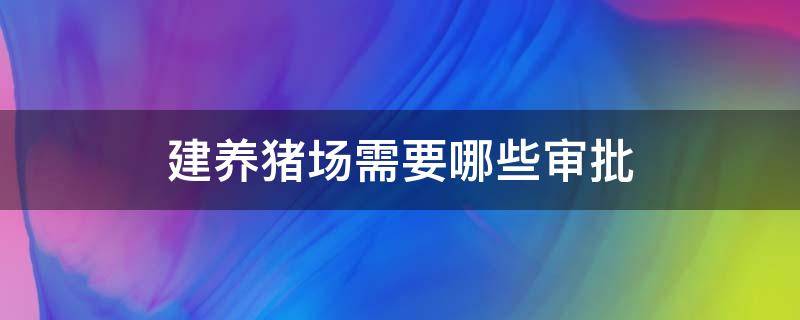 建养猪场需要哪些审批